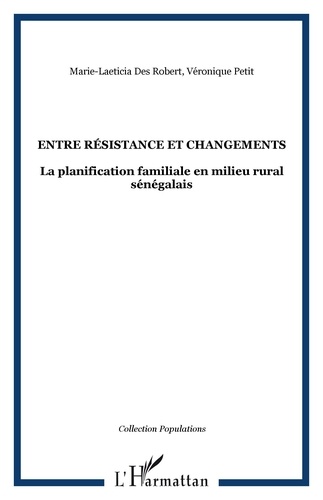 Marie-Laeticia Des Robert, Véronique Petit

ENTRE RÉSISTANCE ET CHANGEMENTS

La planification familiale en milieu rural sénégalais

Collection Populations

L'Harmattan